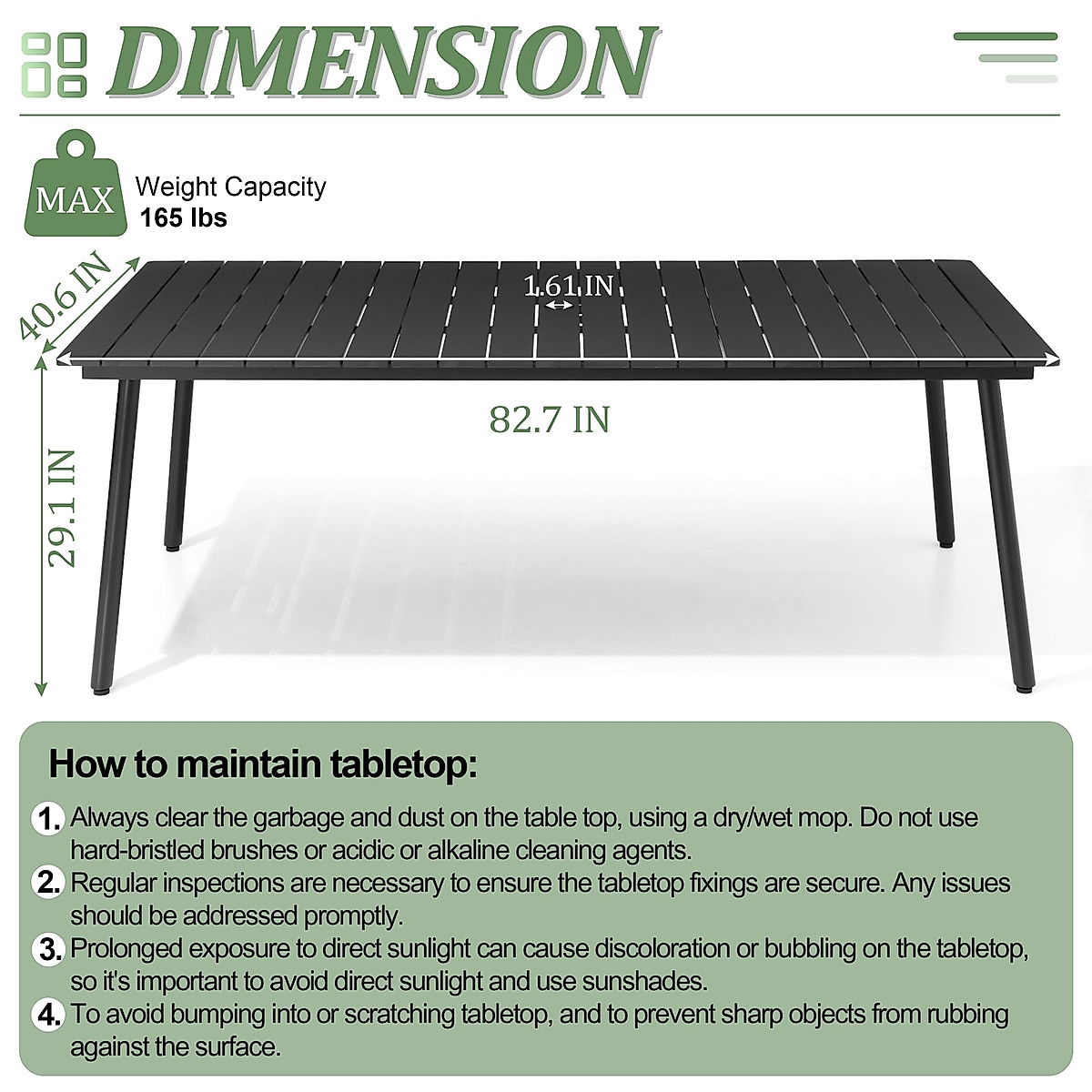 DIMENSION

MAX

Weight Capacity
165 lbs

40.6 IN

1.61 IN

82.7 IN

29.1 IN

How to maintain tabletop:

1. Always clear the garbage and dust on the table top, using a dry/wet mop. Do not use hard-bristled brushes or acidic or alkaline cleaning agents.

2. Regular inspections are necessary to ensure the tabletop fixings are secure. Any issues should be addressed promptly.

3. Prolonged exposure to direct sunlight can cause discoloration or bubbling on the tabletop, so it's important to avoid direct sunlight and use sunshades.

4. To avoid bumping into or scratching tabletop, and to prevent sharp objects from rubbing against the surface.